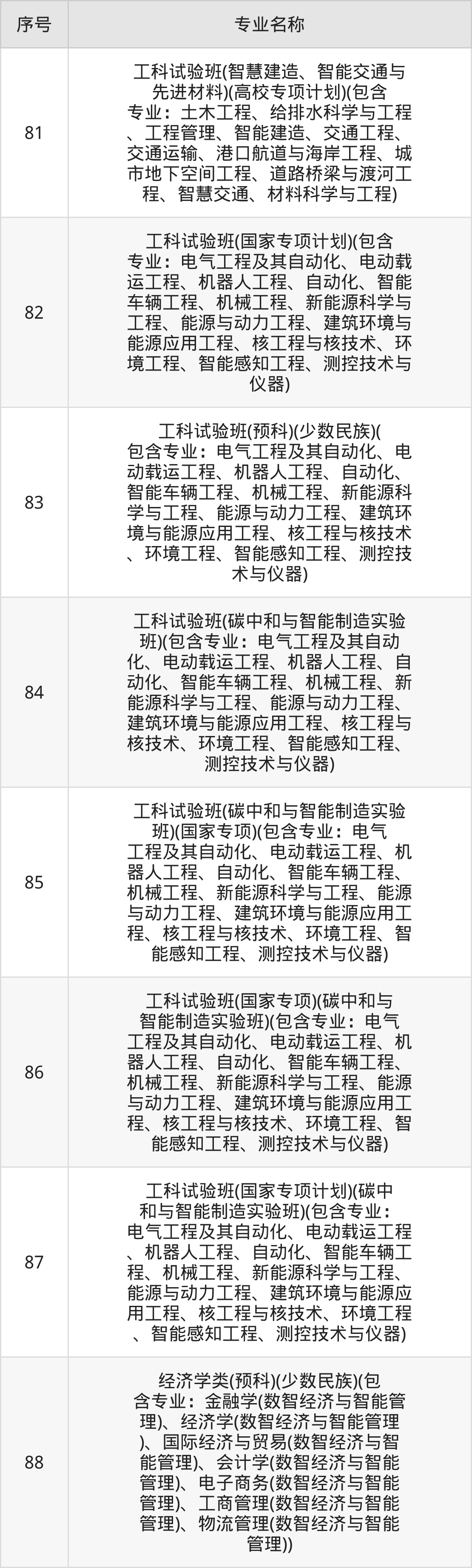 | 序号 | 专业名称 |
|---|---|
| 81 | 工科试验班(智慧建造、智能交通与先进材料)(高校专项计划)(包含专业：土木工程、给排水科学与工程、工程管理、智能建造、交通工程、交通运输、港口航道与海岸工程、城市地下空间工程、道路桥梁与渡河工程、智慧交通、材料科学与工程) |
| 82 | 工科试验班(国家专项计划)(包含专业：电气工程及其自动化、电动载运工程、机器人工程、自动化、智能车辆工程、机械工程、新能源科学与工程、能源与动力工程、建筑环境与能源应用工程、核工程与核技术、环境工程、智能感知工程、测控技术与仪器) |
| 83 | 工科试验班(预科)(少数民族)(包含专业：电气工程及其自动化、电动载运工程、机器人工程、自动化、智能车辆工程、机械工程、新能源科学与工程、能源与动力工程、建筑环境与能源应用工程、核工程与核技术、环境工程、智能感知工程、测控技术与仪器) |
| 84 | 工科试验班(碳中和与智能制造实验班)(包含专业：电气工程及其自动化、电动载运工程、机器人工程、自动化、智能车辆工程、机械工程、新能源科学与工程、能源与动力工程、建筑环境与能源应用工程、核工程与核技术、环境工程、智能感知工程、测控技术与仪器) |
| 85 | 工科试验班(碳中和与智能制造实验班)(国家专项)(包含专业：电气工程及其自动化、电动载运工程、机器人工程、自动化、智能车辆工程、机械工程、新能源科学与工程、能源与动力工程、建筑环境与能源应用工程、核工程与核技术、环境工程、智能感知工程、测控技术与仪器) |
| 86 | 工科试验班(国家专项)(碳中和与智能制造实验班)(包含专业：电气工程及其自动化、电动载运工程、机器人工程、自动化、智能车辆工程、机械工程、新能源科学与工程、能源与动力工程、建筑环境与能源应用工程、核工程与核技术、环境工程、智能感知工程、测控技术与仪器) |
| 87 | 工科试验班(国家专项计划)(碳中和与智能制造实验班)(包含专业：电气工程及其自动化、电动载运工程、机器人工程、自动化、智能车辆工程、机械工程、新能源科学与工程、能源与动力工程、建筑环境与能源应用工程、核工程与核技术、环境工程、智能感知工程、测控技术与仪器) |
| 88 | 经济学类(预科)(少数民族)(包含专业：金融学(数智经济与智能管理)、经济学(数智经济与智能管理)、国际经济与贸易(数智经济与智能管理)、会计学(数智经济与智能管理)、电子商务(数智经济与智能管理)、工商管理(数智经济与智能管理)、物流管理(数智经济与智能管理)) |